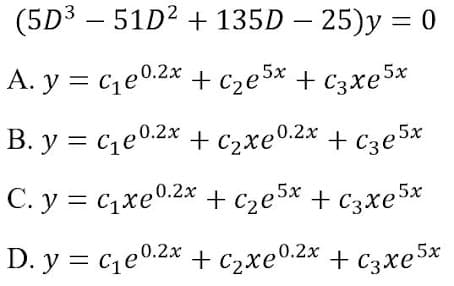 $(5D^3 - 51D^2 + 135D - 25)y = 0$

A. $y = c_1e^{0.2x} + c_2e^{5x} + c_3xe^{5x}$

B. $y = c_1e^{0.2x} + c_2xe^{0.2x} + c_3e^{5x}$

C. $y = c_1xe^{0.2x} + c_2e^{5x} + c_3xe^{5x}$

D. $y = c_1e^{0.2x} + c_2xe^{0.2x} + c_3xe^{5x}$